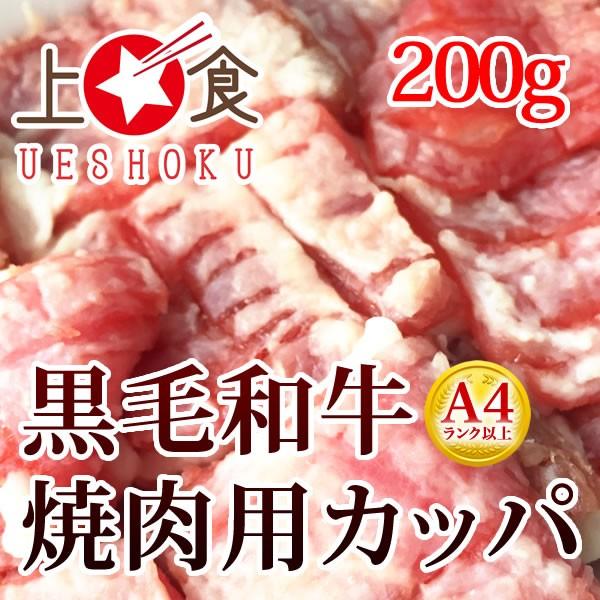 上食
UESHOKU
200g
黒毛和牛
A4
ランク以上
焼肉用カッパ